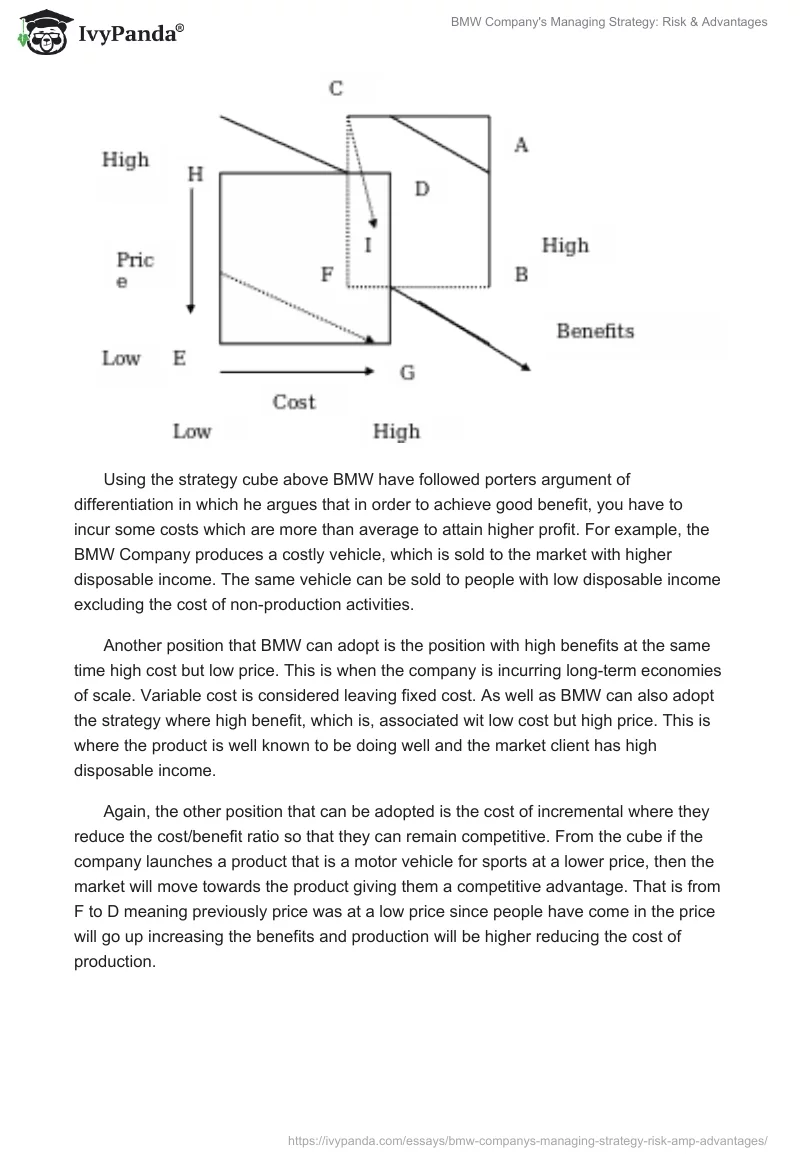 IvyPanda®

BMW Company's Managing Strategy: Risk & Advantages

C

A

High

H

D

I

High

Pric
e

F

B

Benefits

Low

E

G

Cost

Low

High

Using the strategy cube above BMW have followed porters argument of differentiation in which he argues that in order to achieve good benefit, you have to incur some costs which are more than average to attain higher profit. For example, the BMW Company produces a costly vehicle, which is sold to the market with higher disposable income. The same vehicle can be sold to people with low disposable income excluding the cost of non-production activities.

Another position that BMW can adopt is the position with high benefits at the same time high cost but low price. This is when the company is incurring long-term economies of scale. Variable cost is considered leaving fixed cost. As well as BMW can also adopt the strategy where high benefit, which is, associated wit low cost but high price. This is where the product is well known to be doing well and the market client has high disposable income.

Again, the other position that can be adopted is the cost of incremental where they reduce the cost/benefit ratio so that they can remain competitive. From the cube if the company launches a product that is a motor vehicle for sports at a lower price, then the market will move towards the product giving them a competitive advantage. That is from F to D meaning previously price was at a low price since people have come in the price will go up increasing the benefits and production will be higher reducing the cost of production.

https://ivypanda.com/essays/bmw-companys-managing-strategy-risk-amp-advantages/